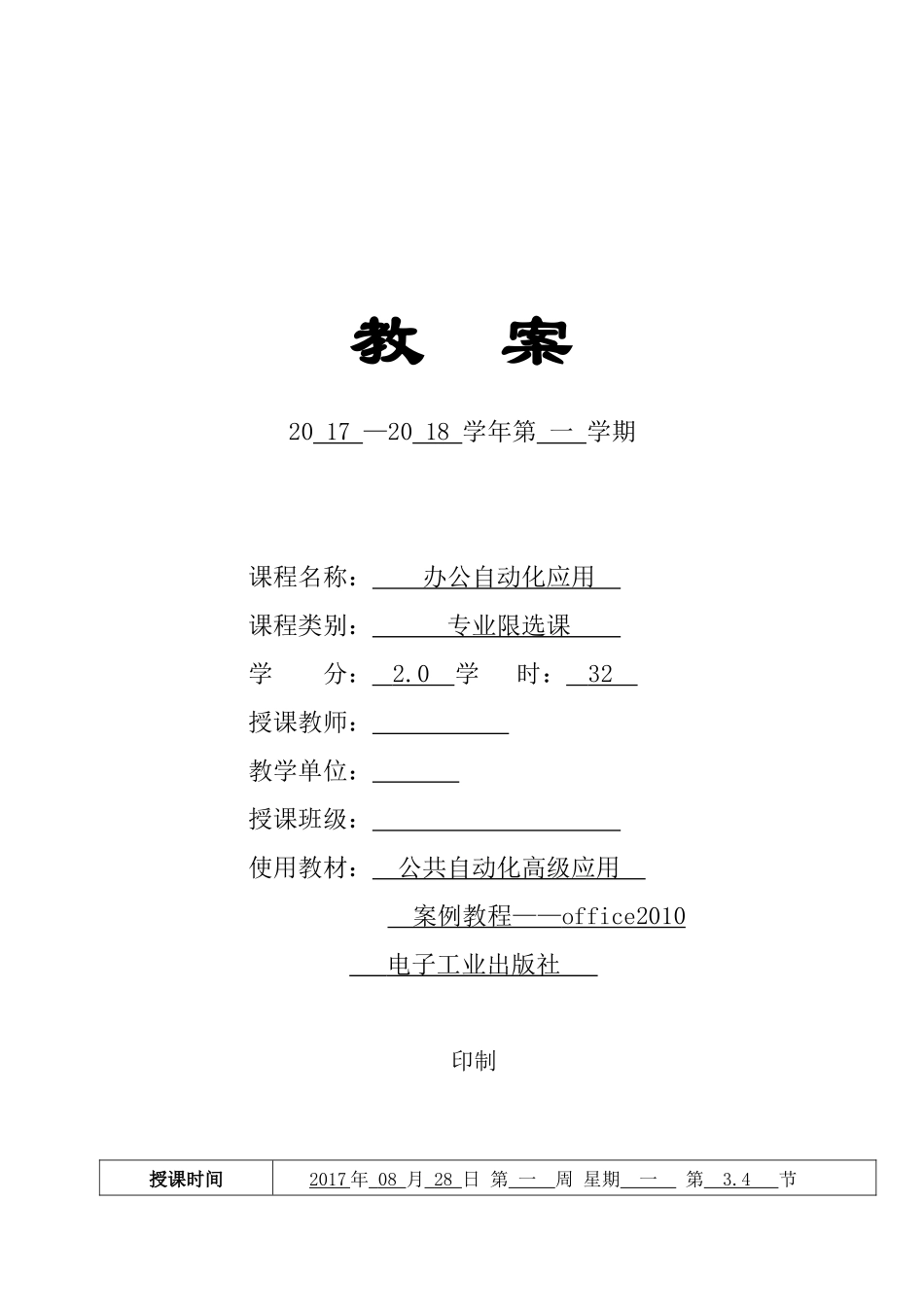 教　案

20 17 —20 18 学年第 一 学期

课程名称： 办公自动化应用

课程类别： 专业限选课

学　　分： 2.0 学　　时： 32

授课教师：

教学单位：

授课班级：

使用教材： 公共自动化高级应用

案例教程——office2010

电子工业出版社

印制

| 授课时间 | 2017年 08 月 28 日 第 一 周 星期 一 第 3.4 节 |
|---|---|